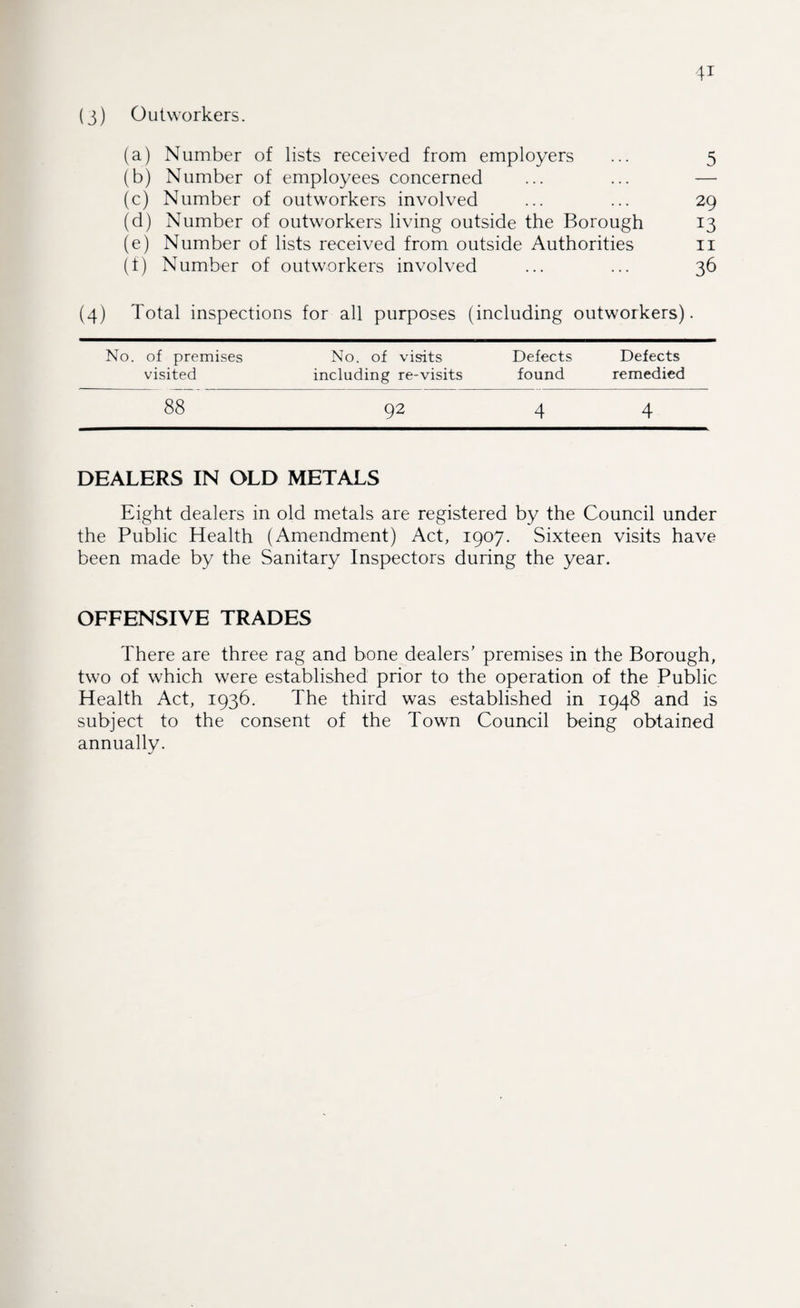 41

(3) Outworkers.

(a) Number of lists received from employers ... 5
(b) Number of employees concerned ... ... —
(c) Number of outworkers involved ... ... 29
(d) Number of outworkers living outside the Borough 13
(e) Number of lists received from outside Authorities 11
(f) Number of outworkers involved ... ... 36

(4) Total inspections for all purposes (including outworkers).

| No. of premises visited | No. of visits including re-visits | Defects found | Defects remedied |
|---|---|---|---|
| 88 | 92 | 4 | 4 |

DEALERS IN OLD METALS

Eight dealers in old metals are registered by the Council under the Public Health (Amendment) Act, 1907. Sixteen visits have been made by the Sanitary Inspectors during the year.

OFFENSIVE TRADES

There are three rag and bone dealers' premises in the Borough, two of which were established prior to the operation of the Public Health Act, 1936. The third was established in 1948 and is subject to the consent of the Town Council being obtained annually.